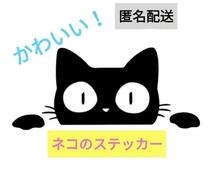 かわいい！

匿名配送

ネコのステッカー